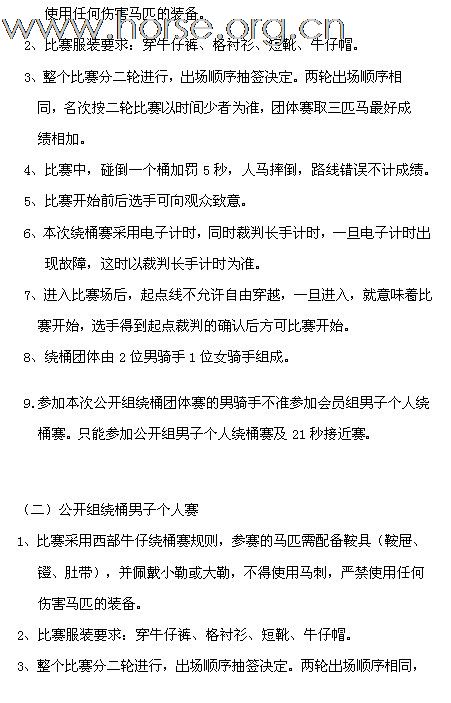 使用任何伤害马匹的装备。

www.horse.org.cn

2、比赛服装要求：穿牛仔裤、格衬衫、短靴、牛仔帽。

3、整个比赛分二轮进行，出场顺序抽签决定。两轮出场顺序相同，名次按二轮比赛以时间少者为准，团体赛取三匹马最好成绩相加。

4、比赛中，碰倒一个桶加罚 5 秒，人马摔倒，路线错误不计成绩。

5、比赛开始前后选手可向观众致意。

6、本次绕桶赛采用电子计时，同时裁判长手计时，一旦电子计时出现故障，这时以裁判长手计时为准。

7、进入比赛场后，起点线不允许自由穿越，一旦进入，就意味着比赛开始，选手得到起点裁判的确认后方可比赛开始。

8、绕桶团体由 2 位男骑手 1 位女骑手组成。

9.参加本次公开组绕桶团体赛的男骑手不准参加会员组男子个人绕桶赛。只能参加公开组男子个人绕桶赛及 21 秒接近赛。

（二）公开组绕桶男子个人赛

1、比赛采用西部牛仔绕桶赛规则，参赛的马匹需配备鞍具（鞍屉、镫、肚带），并佩戴小勒或大勒，不得使用马刺，严禁使用任何伤害马匹的装备。

2、比赛服装要求：穿牛仔裤、格衬衫、短靴、牛仔帽。

3、整个比赛分二轮进行，出场顺序抽签决定。两轮出场顺序相同，